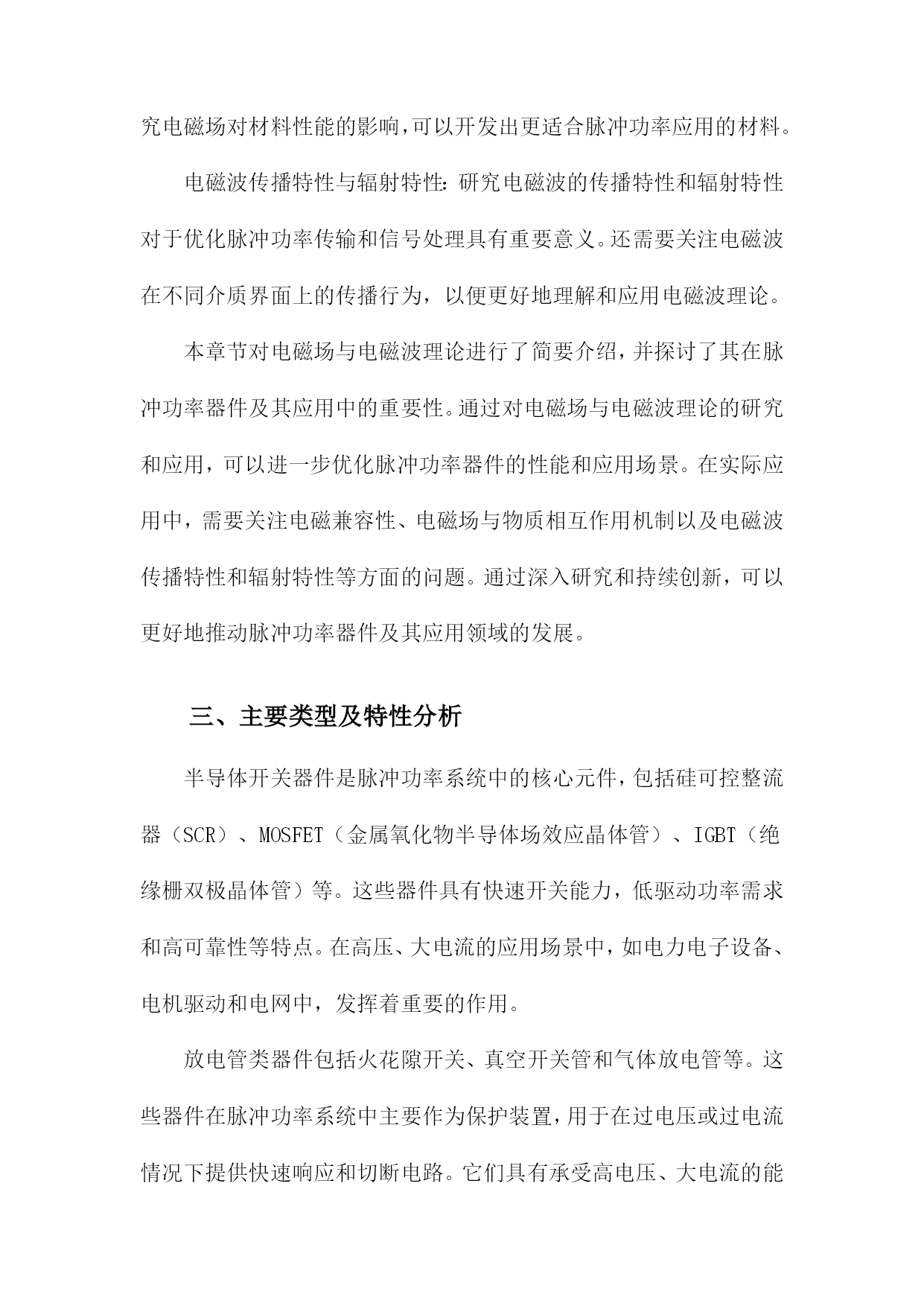 究电磁场对材料性能的影响，可以开发出更适合脉冲功率应用的材料。

电磁波传播特性与辐射特性：研究电磁波的传播特性和辐射特性对于优化脉冲功率传输和信号处理具有重要意义。还需要关注电磁波在不同介质界面上的传播行为，以便更好地理解和应用电磁波理论。

本章节对电磁场与电磁波理论进行了简要介绍，并探讨了其在脉冲功率器件及其应用中的重要性。通过对电磁场与电磁波理论的研究和应用，可以进一步优化脉冲功率器件的性能和应用场景。在实际应用中，需要关注电磁兼容性、电磁场与物质相互作用机制以及电磁波传播特性和辐射特性等方面的问题。通过深入研究和持续创新，可以更好地推动脉冲功率器件及其应用领域的发展。

三、主要类型及特性分析

半导体开关器件是脉冲功率系统中的核心元件，包括硅可控整流器（SCR）、MOSFET（金属氧化物半导体场效应晶体管）、IGBT（绝缘栅双极晶体管）等。这些器件具有快速开关能力，低驱动功率需求和高可靠性等特点。在高压、大电流的应用场景中，如电力电子设备、电机驱动和电网中，发挥着重要的作用。

放电管类器件包括火花隙开关、真空开关管和气体放电管等。这些器件在脉冲功率系统中主要作为保护装置，用于在过电压或过电流情况下提供快速响应和切断电路。它们具有承受高电压、大电流的能